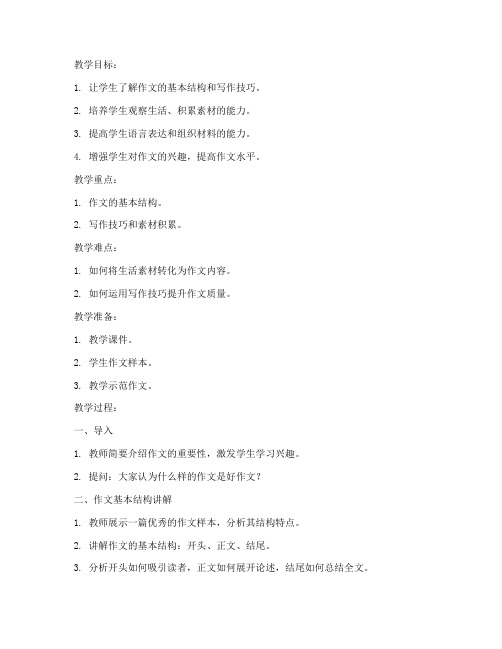 教学目标：

1. 让学生了解作文的基本结构和写作技巧。

2. 培养学生观察生活、积累素材的能力。

3. 提高学生语言表达和组织材料的能力。

4. 增强学生对作文的兴趣，提高作文水平。

教学重点：

1. 作文的基本结构。

2. 写作技巧和素材积累。

教学难点：

1. 如何将生活素材转化为作文内容。

2. 如何运用写作技巧提升作文质量。

教学准备：

1. 教学课件。

2. 学生作文样本。

3. 教学示范作文。

教学过程：

一、导入

1. 教师简要介绍作文的重要性，激发学生学习兴趣。

2. 提问：大家认为什么样的作文是好作文？

二、作文基本结构讲解

1. 教师展示一篇优秀的作文样本，分析其结构特点。

2. 讲解作文的基本结构：开头、正文、结尾。

3. 分析开头如何吸引读者，正文如何展开论述，结尾如何总结全文。